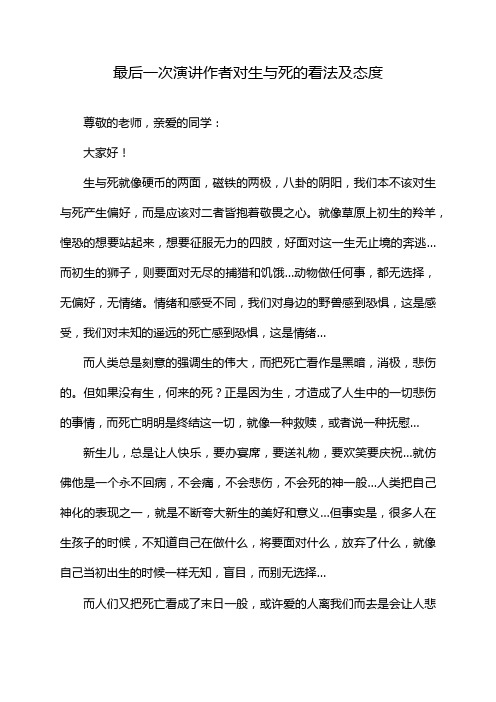 最后一次演讲作者对生与死的看法及态度

尊敬的老师，亲爱的同学：

大家好！

生与死就像硬币的两面，磁铁的两极，八卦的阴阳，我们本不该对生与死产生偏好，而是应该对二者皆抱着敬畏之心。就像草原上初生的羚羊，惶恐的想要站起来，想要征服无力的四肢，好面对这一生无止境的奔逃…而初生的狮子，则要面对无尽的捕猎和饥饿…动物做任何事，都无选择，无偏好，无情绪。情绪和感受不同，我们对身边的野兽感到恐惧，这是感受，我们对未知的遥远的死亡感到恐惧，这是情绪…

而人类总是刻意的强调生的伟大，而把死亡看作是黑暗，消极，悲伤的。但如果没有生，何来的死？正是因为生，才造成了人生中的一切悲伤的事情，而死亡明明是终结这一切，就像一种救赎，或者说一种抚慰…

新生儿，总是让人快乐，要办宴席，要送礼物，要欢笑要庆祝…就仿佛他是一个永不回病，不会痛，不会悲伤，不会死的神一般…人类把自己神化的表现之一，就是不断夸大新生的美好和意义…但事实是，很多人在生孩子的时候，不知道自己在做什么，将要面对什么，放弃了什么，就像自己当初出生的时候一样无知，盲目，而别无选择…

而人们又把死亡看成了末日一般，或许爱的人离我们而去是会让人悲